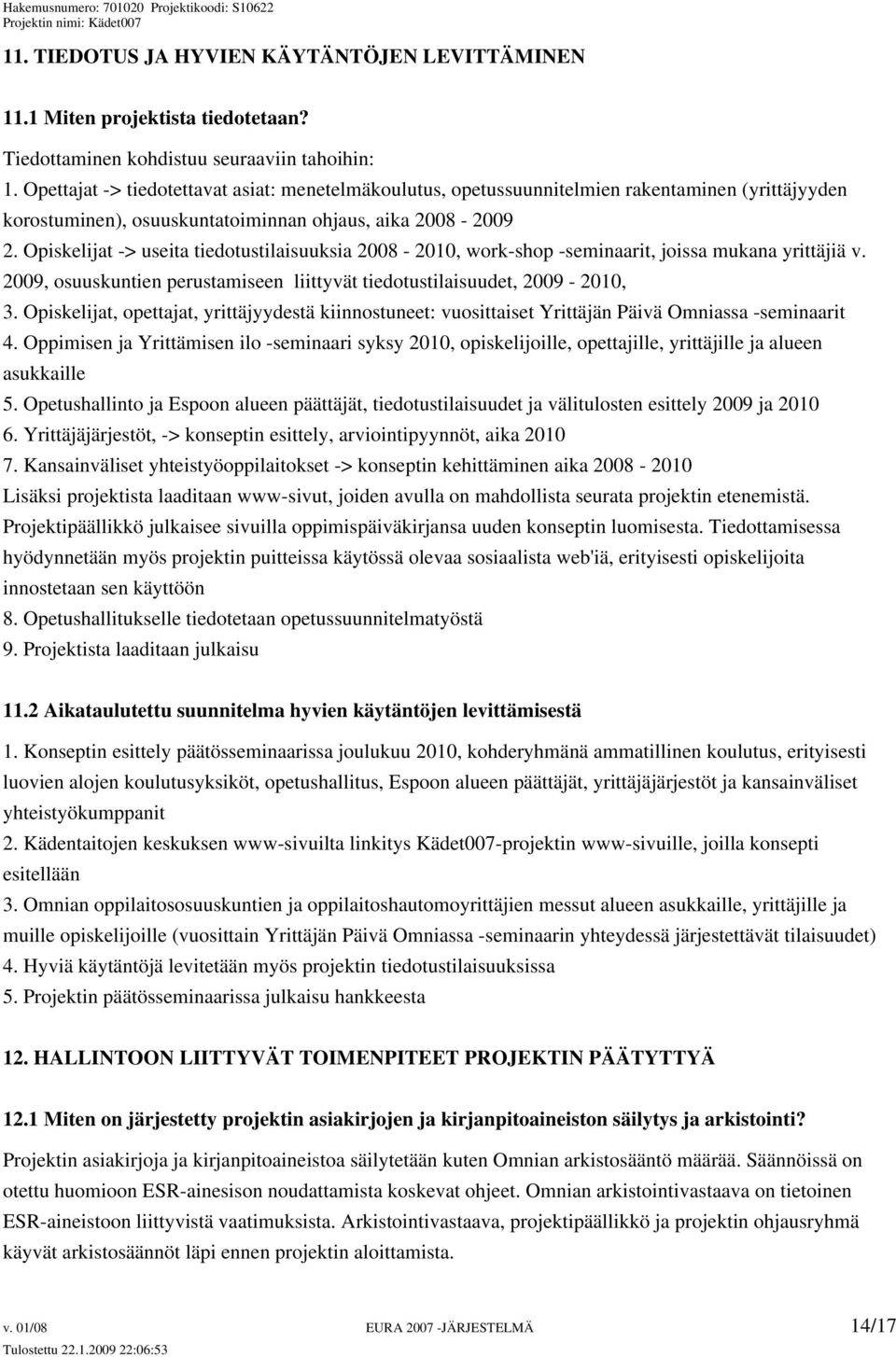 Hakemusnumero: 701020 Projektikoodi: S10622
Projektin nimi: Kädet007

11. TIEDOTUS JA HYVIEN KÄYTÄNTÖJEN LEVITTÄMINEN

11.1 Miten projektista tiedotetaan?

Tiedottaminen kohdistuu seuraaviin tahoihin:
1. Opettajat -> tiedotettavat asiat: menetelmäkoulutus, opetussuunnitelmien rakentaminen (yrittäjyyden korostuminen), osuuskuntatoiminnan ohjaus, aika 2008 - 2009
2. Opiskelijat -> useita tiedotustilaisuuksia 2008 - 2010, work-shop -seminaarit, joissa mukana yrittäjiä v. 2009, osuuskuntien perustamiseen liittyvät tiedotustilaisuudet, 2009 - 2010,
3. Opiskelijat, opettajat, yrittäjyydestä kiinnostuneet: vuosittaiset Yrittäjän Päivä Omniassa -seminaarit
4. Oppimisen ja Yrittämisen ilo -seminaari syksy 2010, opiskelijoille, opettajille, yrittäjille ja alueen asukkaille
5. Opetushallinto ja Espoon alueen päättäjät, tiedotustilaisuudet ja välitulosten esittely 2009 ja 2010
6. Yrittäjäjärjestöt, -> konseptin esittely, arviointipyynnöt, aika 2010
7. Kansainväliset yhteistyöoppilaitokset -> konseptin kehittäminen aika 2008 - 2010
Lisäksi projektista laaditaan www-sivut, joiden avulla on mahdollista seurata projektin etenemistä. Projektipäällikkö julkaisee sivuilla oppimispäiväkirjansa uuden konseptin luomisesta. Tiedottamisessa hyödynnetään myös projektin puitteissa käytössä olevaa sosiaalista web'iä, erityisesti opiskelijoita innostetaan sen käyttöön
8. Opetushallitukselle tiedotetaan opetussuunnitelmatyöstä
9. Projektista laaditaan julkaisu

11.2 Aikataulutettu suunnitelma hyvien käytäntöjen levittämisestä

1. Konseptin esittely päätösseminaarissa joulukuu 2010, kohderyhmänä ammatillinen koulutus, erityisesti luovien alojen koulutusyksiköt, opetushallitus, Espoon alueen päättäjät, yrittäjäjärjestöt ja kansainväliset yhteistyökumppanit
2. Kädentaitojen keskuksen www-sivuilta linkitys Kädet007-projektin www-sivuille, joilla konsepti esitellään
3. Omnian oppilaitososuuskuntien ja oppilaitoshautomoyrittäjien messut alueen asukkaille, yrittäjille ja muille opiskelijoille (vuosittain Yrittäjän Päivä Omniassa -seminaarin yhteydessä järjestettävät tilaisuudet)
4. Hyviä käytäntöjä levitetään myös projektin tiedotustilaisuuksissa
5. Projektin päätösseminaarissa julkaisu hankkeesta

12. HALLINTOON LIITTYVÄT TOIMENPITEET PROJEKTIN PÄÄTYTTYÄ

12.1 Miten on järjestetty projektin asiakirjojen ja kirjanpitoaineiston säilytys ja arkistointi?

Projektin asiakirjoja ja kirjanpitoaineistoa säilytetään kuten Omnian arkistosääntö määrää. Säännöissä on otettu huomioon ESR-ainesison noudattamista koskevat ohjeet. Omnian arkistointivastaava on tietoinen ESR-aineistoon liittyvistä vaatimuksista. Arkistointivastaava, projektipäällikkö ja projektin ohjausryhmä käyvät arkistosäännöt läpi ennen projektin aloittamista.

v. 01/08 EURA 2007 -JÄRJESTELMÄ 14/17
Tulostettu 22.1.2009 22:06:53